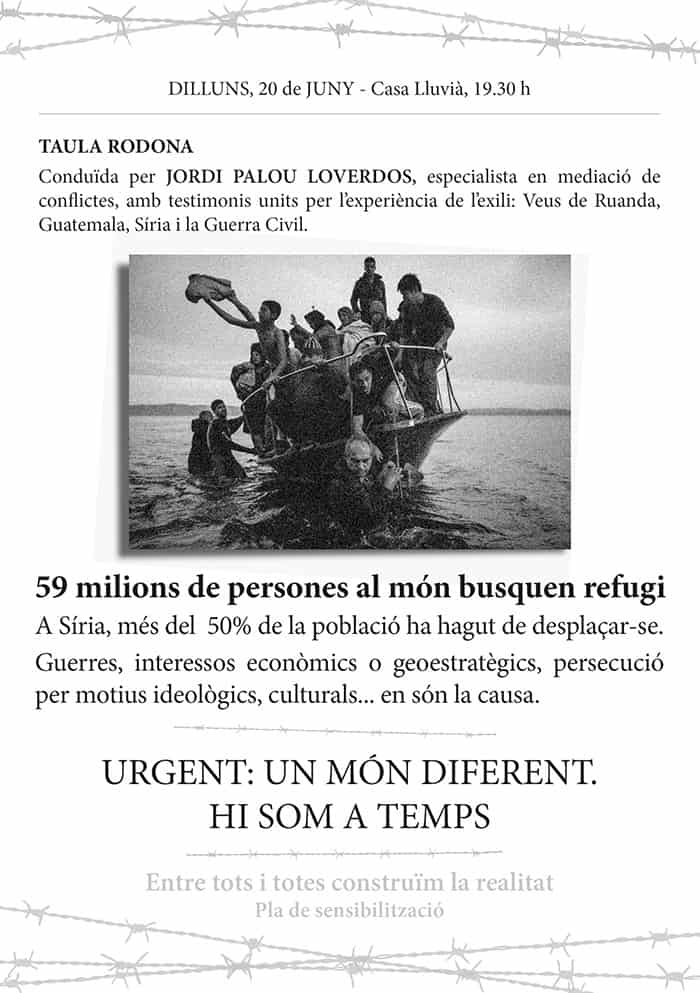 DILLUNS, 20 de JUNY - Casa Lluvià, 19.30 h

TAULA RODONA

Conduïda per JORDI PALOU LOVERDOS, especialista en mediació de conflictes, amb testimonis units per l'experiència de l'exili: Veus de Ruanda, Guatemala, Síria i la Guerra Civil.

59 milions de persones al món busquen refugi

A Síria, més del 50% de la població ha hagut de desplaçar-se.

Guerres, interessos econòmics o geoestratègics, persecució per motius ideològics, culturals... en són la causa.

URGENT: UN MÓN DIFERENT.
HI SOM A TEMPS

Entre tots i totes construïm la realitat
Pla de sensibilització